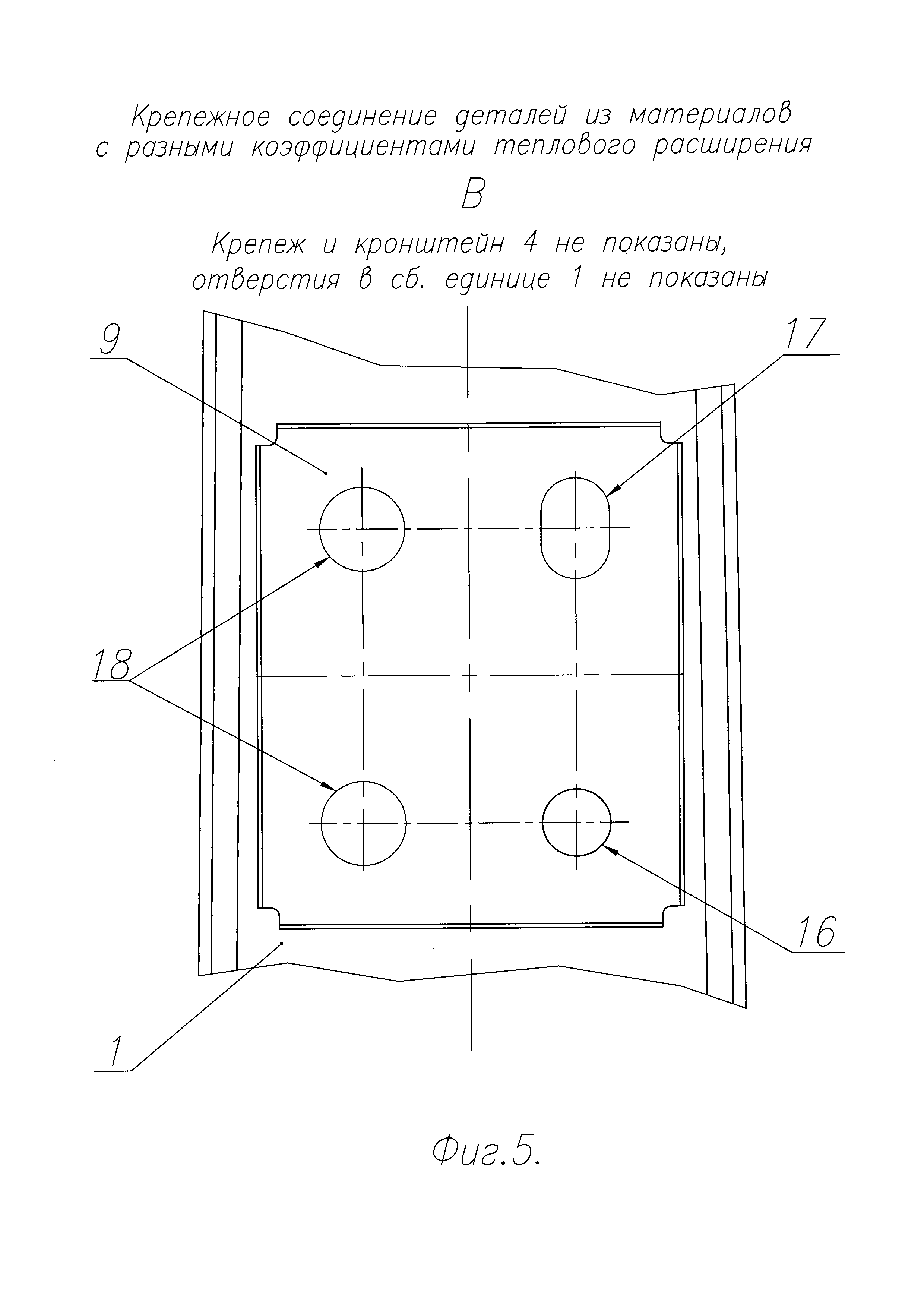 Крепежное соединение деталей из материалов с разными коэффициентами теплового расширения

В

Крепеж и кронштейн 4 не показаны, отверстия в сб. единице 1 не показаны

9

17

18

16

1

Фиг.5.